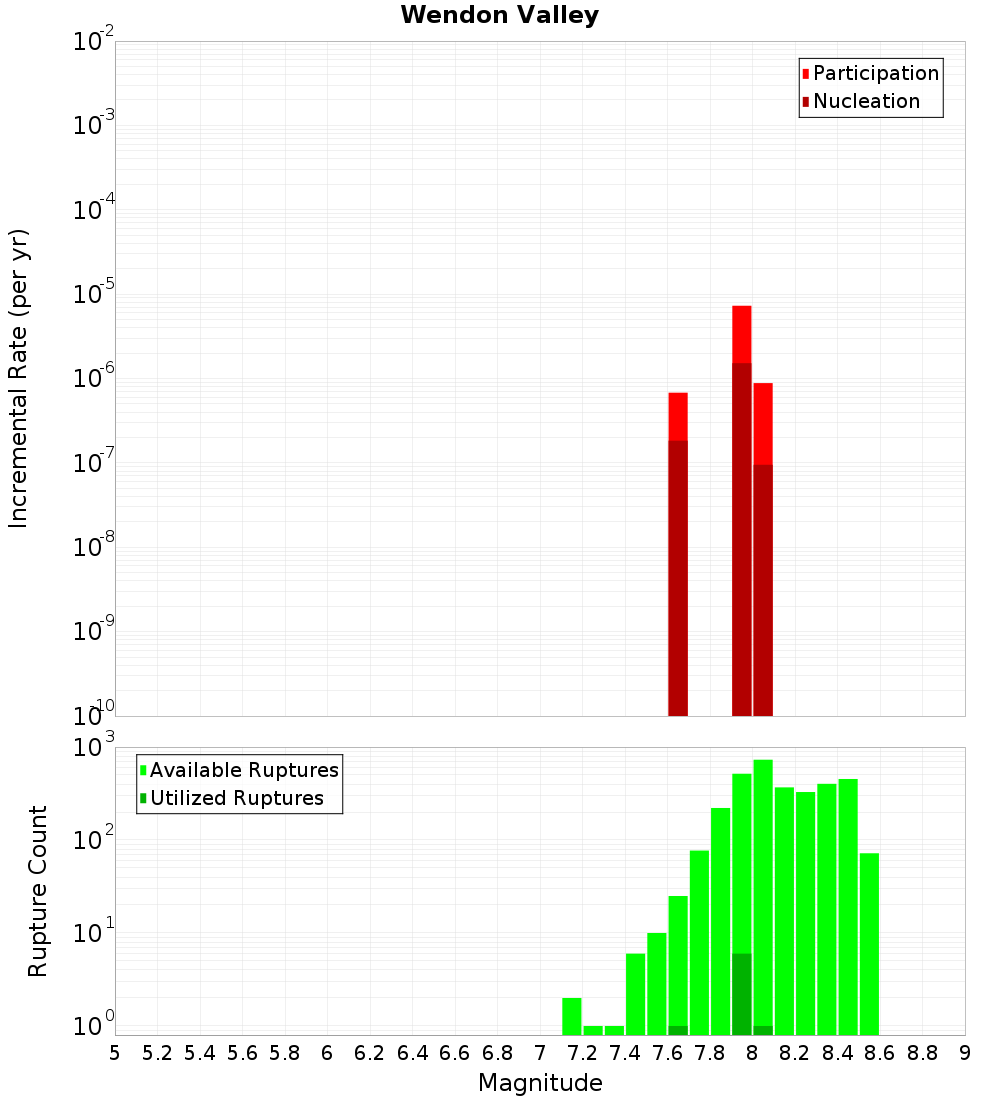 Wendon Valley

Participation
Nucleation

Incremental Rate (per yr)

$10^{-2}$
$10^{-3}$
$10^{-4}$
$10^{-5}$
$10^{-6}$
$10^{-7}$
$10^{-8}$
$10^{-9}$
$10^{-10}$

Available Ruptures
Utilized Ruptures

Rupture Count

$10^{3}$
$10^{2}$
$10^{1}$
$10^{0}$

5 5.2 5.4 5.6 5.8 6 6.2 6.4 6.6 6.8 7 7.2 7.4 7.6 7.8 8 8.2 8.4 8.6 8.8 9

Magnitude